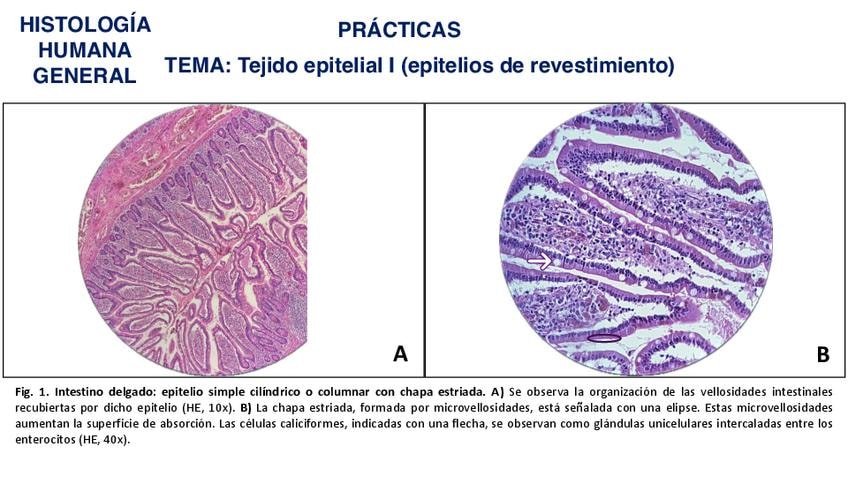 HISTOLOGÍA
HUMANA
GENERAL

PRÁCTICAS

TEMA: Tejido epitelial I (epitelios de revestimiento)

A

B

Fig. 1. Intestino delgado: epitelio simple cilíndrico o columnar con chapa estriada. A) Se observa la organización de las vellosidades intestinales recubiertas por dicho epitelio (HE, 10x). B) La chapa estriada, formada por microvellosidades, está señalada con una elipse. Estas microvellosidades aumentan la superficie de absorción. Las células caliciformes, indicadas con una flecha, se observan como glándulas unicelulares intercaladas entre los enterocitos (HE, 40x).